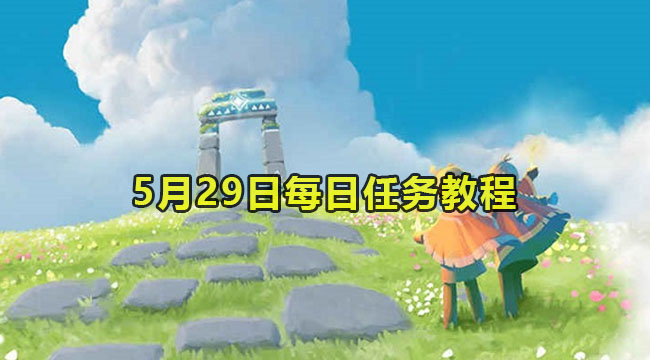 5月29日每日任务教程